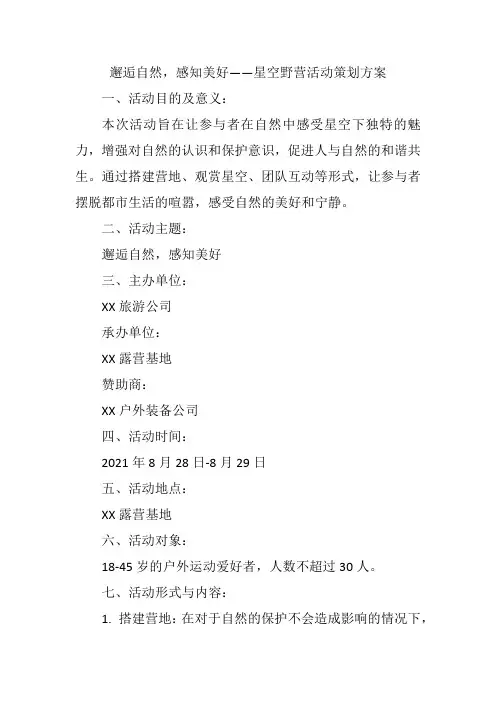 邂逅自然，感知美好——星空野营活动策划方案

一、活动目的及意义：

本次活动旨在让参与者在自然中感受星空下独特的魅力，增强对自然的认识和保护意识，促进人与自然的和谐共生。通过搭建营地、观赏星空、团队互动等形式，让参与者摆脱都市生活的喧嚣，感受自然的美好和宁静。

二、活动主题：

邂逅自然，感知美好

三、主办单位：

XX 旅游公司

承办单位：

XX 露营基地

赞助商：

XX 户外装备公司

四、活动时间：

2021 年 8 月 28 日-8 月 29 日

五、活动地点：

XX 露营基地

六、活动对象：

18-45 岁的户外运动爱好者，人数不超过 30 人。

七、活动形式与内容：

1. 搭建营地：在对于自然的保护不会造成影响的情况下，